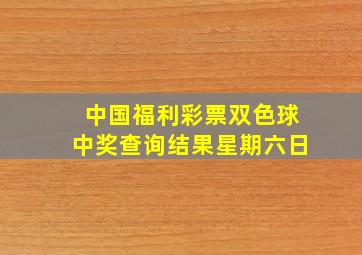 中国福利彩票双色球
中奖查询结果星期六日